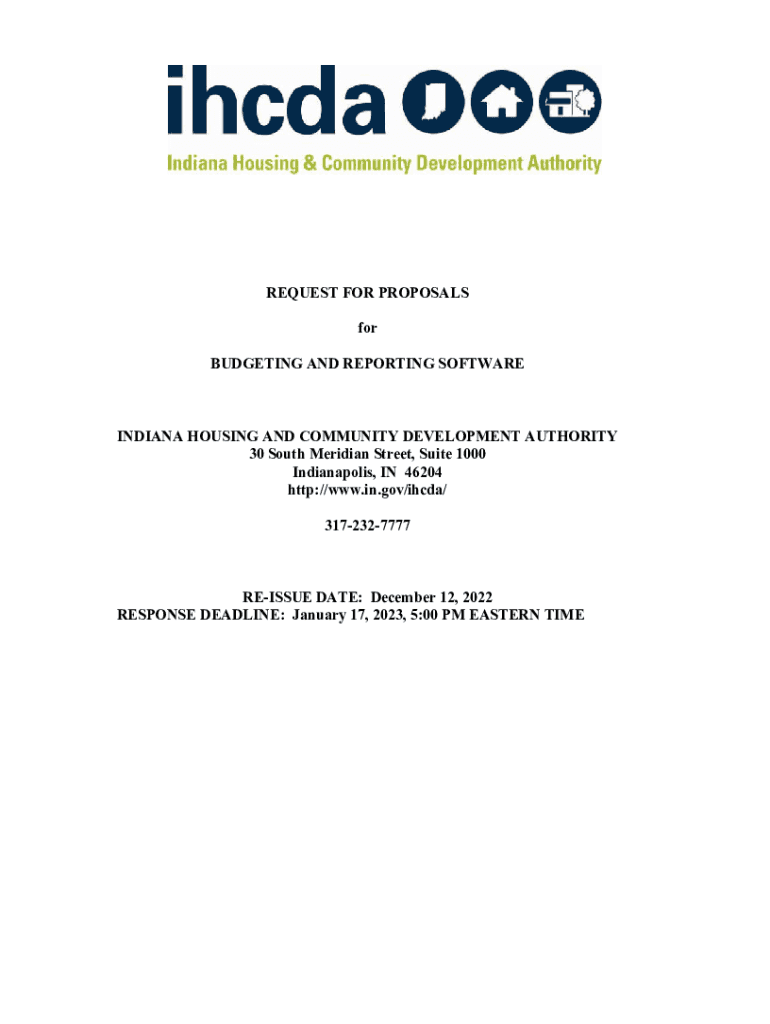 ihcda

Indiana Housing & Community Development Authority

REQUEST FOR PROPOSALS

for

BUDGETING AND REPORTING SOFTWARE

INDIANA HOUSING AND COMMUNITY DEVELOPMENT AUTHORITY
30 South Meridian Street, Suite 1000
Indianapolis, IN 46204
http://www.in.gov/ihcda/

317-232-7777

RE-ISSUE DATE: December 12, 2022
RESPONSE DEADLINE: January 17, 2023, 5:00 PM EASTERN TIME